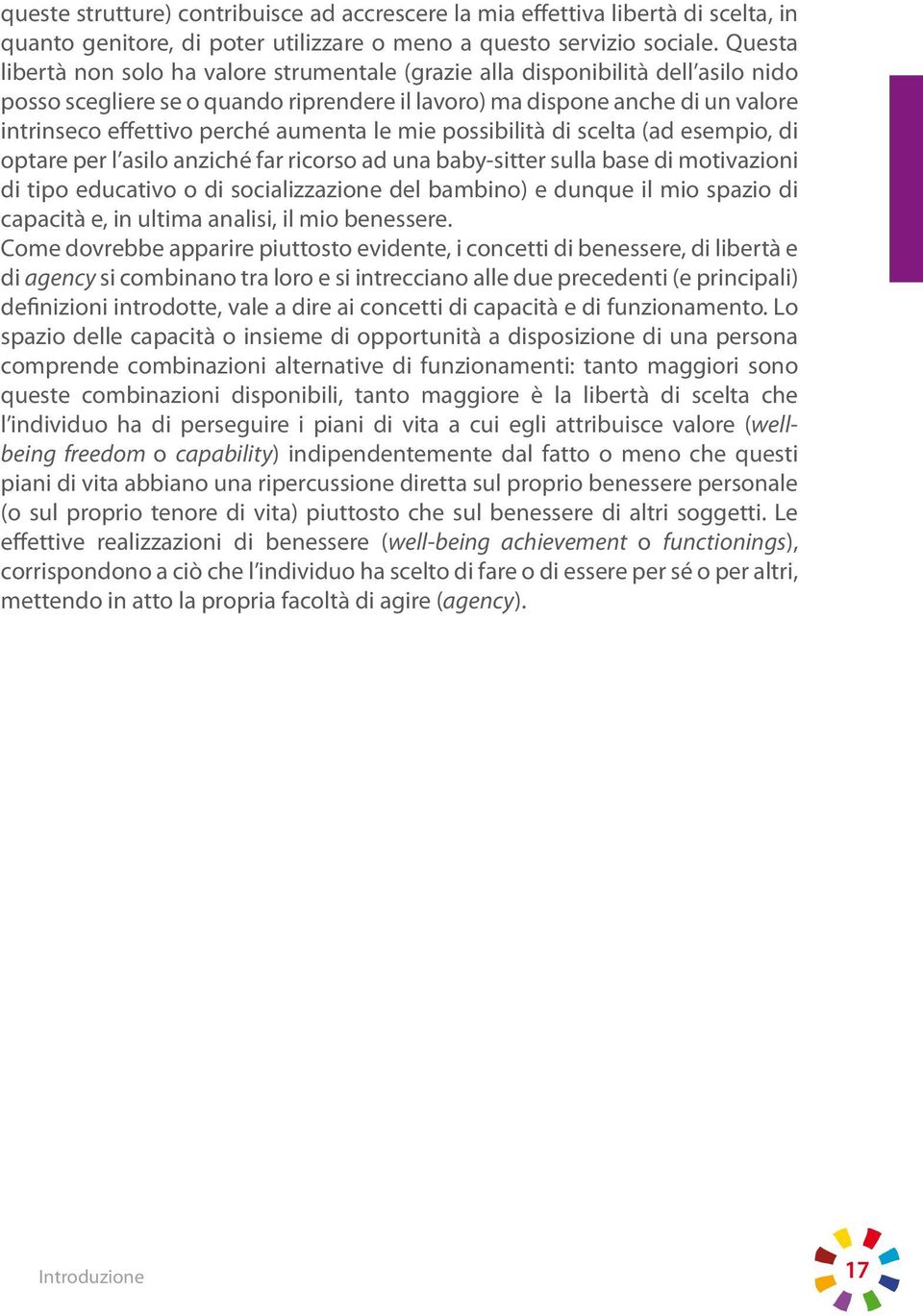 queste strutture) contribuisce ad accrescere la mia effettiva libertà di scelta, in quanto genitore, di poter utilizzare o meno a questo servizio sociale. Questa libertà non solo ha valore strumentale (grazie alla disponibilità dell'asilo nido posso scegliere se o quando riprendere il lavoro) ma dispone anche di un valore intrinseco effettivo perché aumenta le mie possibilità di scelta (ad esempio, di optare per l'asilo anziché far ricorso ad una baby-sitter sulla base di motivazioni di tipo educativo o di socializzazione del bambino) e dunque il mio spazio di capacità e, in ultima analisi, il mio benessere.
Come dovrebbe apparire piuttosto evidente, i concetti di benessere, di libertà e di agency si combinano tra loro e si intrecciano alle due precedenti (e principali) definizioni introdotte, vale a dire ai concetti di capacità e di funzionamento. Lo spazio delle capacità o insieme di opportunità a disposizione di una persona comprende combinazioni alternative di funzionamenti: tanto maggiori sono queste combinazioni disponibili, tanto maggiore è la libertà di scelta che l'individuo ha di perseguire i piani di vita a cui egli attribuisce valore (well-being freedom o capability) indipendentemente dal fatto o meno che questi piani di vita abbiano una ripercussione diretta sul proprio benessere personale (o sul proprio tenore di vita) piuttosto che sul benessere di altri soggetti. Le effettive realizzazioni di benessere (well-being achievement o functionings), corrispondono a ciò che l'individuo ha scelto di fare o di essere per sé o per altri, mettendo in atto la propria facoltà di agire (agency).

Introduzione

17